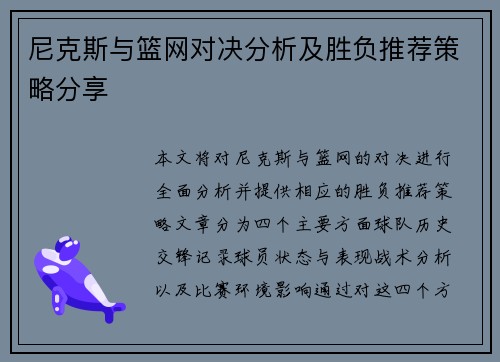 尼克斯与篮网对决分析及胜负推荐策略分享

本文将对尼克斯与篮网的对决进行全面分析并提供相应的胜负推荐策略文章分为四个主要方面球队历史交锋记录球员状态与表现战术分析以及比赛环境影响通过对这四个方